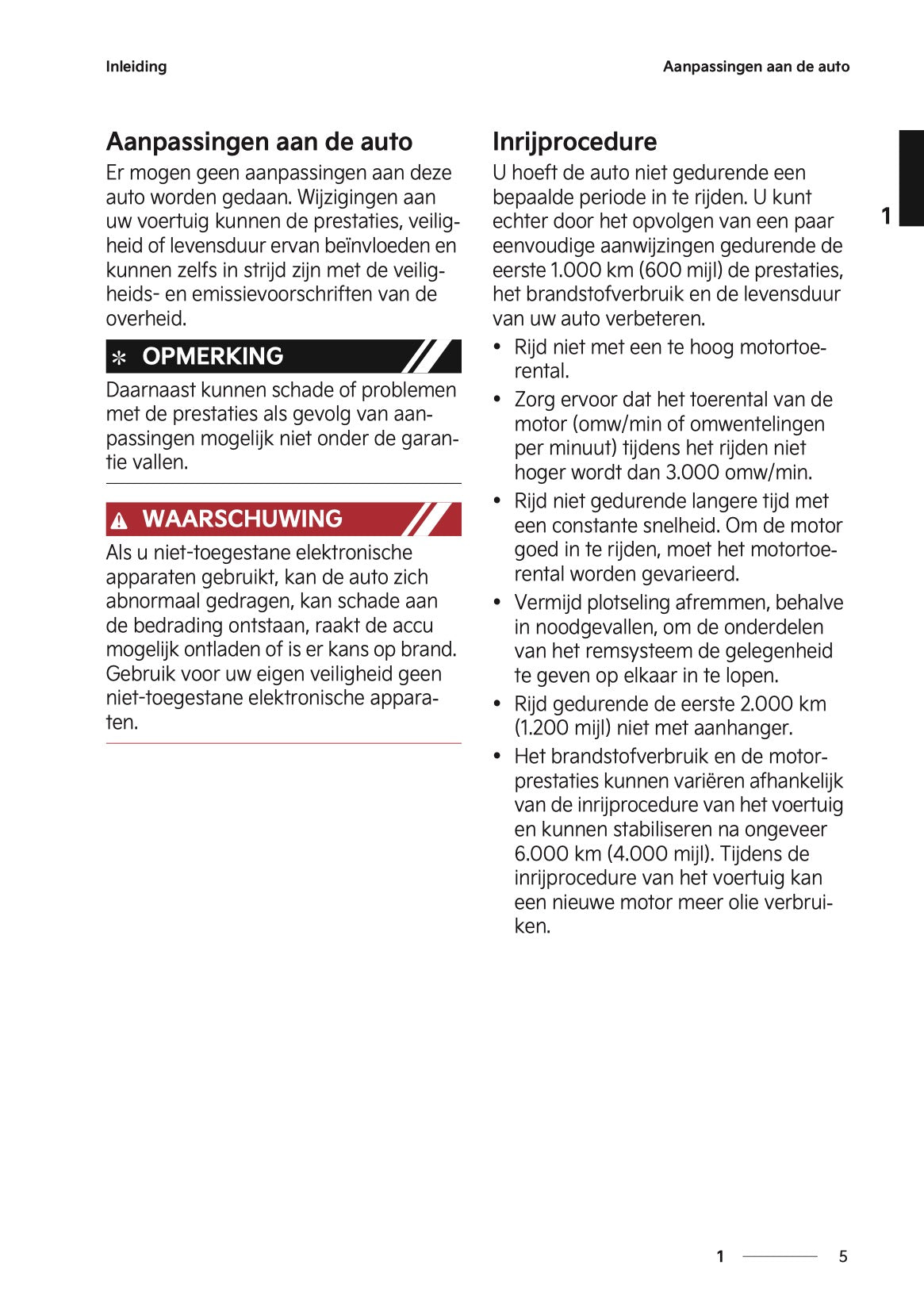 Inleiding

Aanpassingen aan de auto

Aanpassingen aan de auto

Er mogen geen aanpassingen aan deze auto worden gedaan. Wijzigingen aan uw voertuig kunnen de prestaties, veiligheid of levensduur ervan beïnvloeden en kunnen zelfs in strijd zijn met de veiligheids- en emissievoorschriften van de overheid.

OPMERKING

Daarnaast kunnen schade of problemen met de prestaties als gevolg van aanpassingen mogelijk niet onder de garantie vallen.

WAARSCHUWING

Als u niet-toegestane elektronische apparaten gebruikt, kan de auto zich abnormaal gedragen, kan schade aan de bedrading ontstaan, raakt de accu mogelijk ontladen of is er kans op brand. Gebruik voor uw eigen veiligheid geen niet-toegestane elektronische apparaten.

Inrijprocedure

U hoeft de auto niet gedurende een bepaalde periode in te rijden. U kunt echter door het opvolgen van een paar eenvoudige aanwijzingen gedurende de eerste 1.000 km (600 mijl) de prestaties, het brandstofverbruik en de levensduur van uw auto verbeteren.

• Rijd niet met een te hoog motortoerental.
• Zorg ervoor dat het toerental van de motor (omw/min of omwentelingen per minuut) tijdens het rijden niet hoger wordt dan 3.000 omw/min.
• Rijd niet gedurende langere tijd met een constante snelheid. Om de motor goed in te rijden, moet het motortoerental worden gevarieerd.
• Vermijd plotseling afremmen, behalve in noodgevallen, om de onderdelen van het remsysteem de gelegenheid te geven op elkaar in te lopen.
• Rijd gedurende de eerste 2.000 km (1.200 mijl) niet met aanhanger.
• Het brandstofverbruik en de motorprestaties kunnen variëren afhankelijk van de inrijprocedure van het voertuig en kunnen stabiliseren na ongeveer 6.000 km (4.000 mijl). Tijdens de inrijprocedure van het voertuig kan een nieuwe motor meer olie verbruiken.

1

1 5